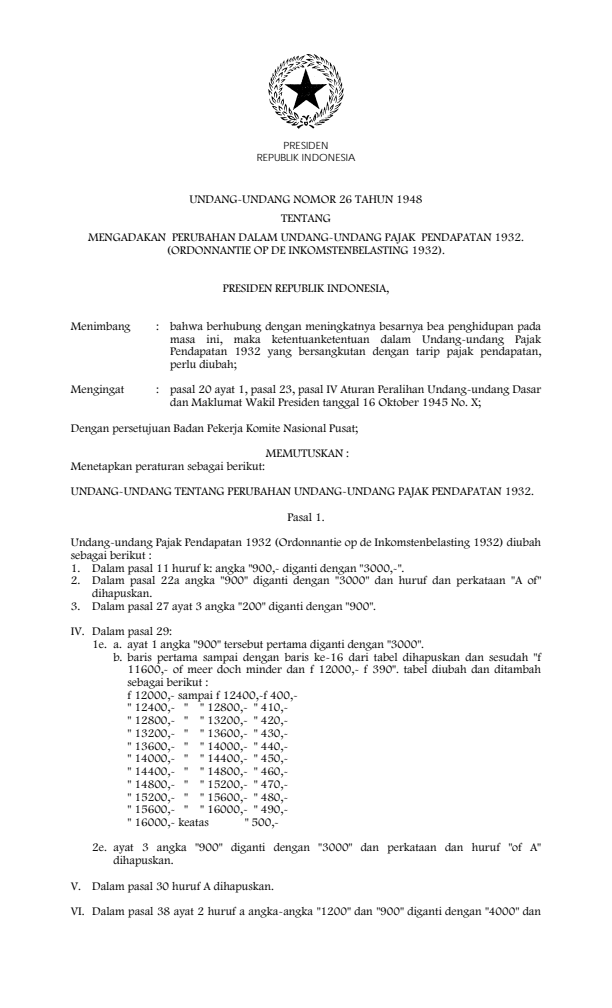 PRESIDEN
REPUBLIK INDONESIA

UNDANG-UNDANG NOMOR 26 TAHUN 1948
TENTANG
MENGADAKAN PERUBAHAN DALAM UNDANG-UNDANG PAJAK PENDAPATAN 1932.
(ORDONNANTIE OP DE INKOMSTENBELASTING 1932).

PRESIDEN REPUBLIK INDONESIA,

Menimbang : bahwa berhubung dengan meningkatnya besarnya bea penghidupan pada masa ini, maka ketentuanketentuan dalam Undang-undang Pajak Pendapatan 1932 yang bersangkutan dengan tarip pajak pendapatan, perlu diubah;

Mengingat : pasal 20 ayat 1, pasal 23, pasal IV Aturan Peralihan Undang-undang Dasar dan Maklumat Wakil Presiden tanggal 16 Oktober 1945 No. X;

Dengan persetujuan Badan Pekerja Komite Nasional Pusat;

MEMUTUSKAN :
Menetapkan peraturan sebagai berikut:

UNDANG-UNDANG TENTANG PERUBAHAN UNDANG-UNDANG PAJAK PENDAPATAN 1932.

Pasal 1.

Undang-undang Pajak Pendapatan 1932 (Ordonnantie op de Inkomstenbelasting 1932) diubah sebagai berikut :
1. Dalam pasal 11 huruf k: angka "900,- diganti dengan "3000,-".
2. Dalam pasal 22a angka "900" diganti dengan "3000" dan huruf dan perkataan "A of" dihapuskan.
3. Dalam pasal 27 ayat 3 angka "200" diganti dengan "900".

IV. Dalam pasal 29:
1e. a. ayat 1 angka "900" tersebut pertama diganti dengan "3000".
b. baris pertama sampai dengan baris ke-16 dari tabel dihapuskan dan sesudah "f 11600,- of meer doch minder dan f 12000,- f 390". tabel diubah dan ditambah sebagai berikut :
f 12000,- sampai f 12400,-f 400,-
" 12400,- " " 12800,- " 410,-
" 12800,- " " 13200,- " 420,-
" 13200,- " " 13600,- " 430,-
" 13600,- " " 14000,- " 440,-
" 14000,- " " 14400,- " 450,-
" 14400,- " " 14800,- " 460,-
" 14800,- " " 15200,- " 470,-
" 15200,- " " 15600,- " 480,-
" 15600,- " " 16000,- " 490,-
" 16000,- keatas " 500,-

2e. ayat 3 angka "900" diganti dengan "3000" dan perkataan dan huruf "of A" dihapuskan.

V. Dalam pasal 30 huruf A dihapuskan.

VI. Dalam pasal 38 ayat 2 huruf a angka-angka "1200" dan "900" diganti dengan "4000" dan